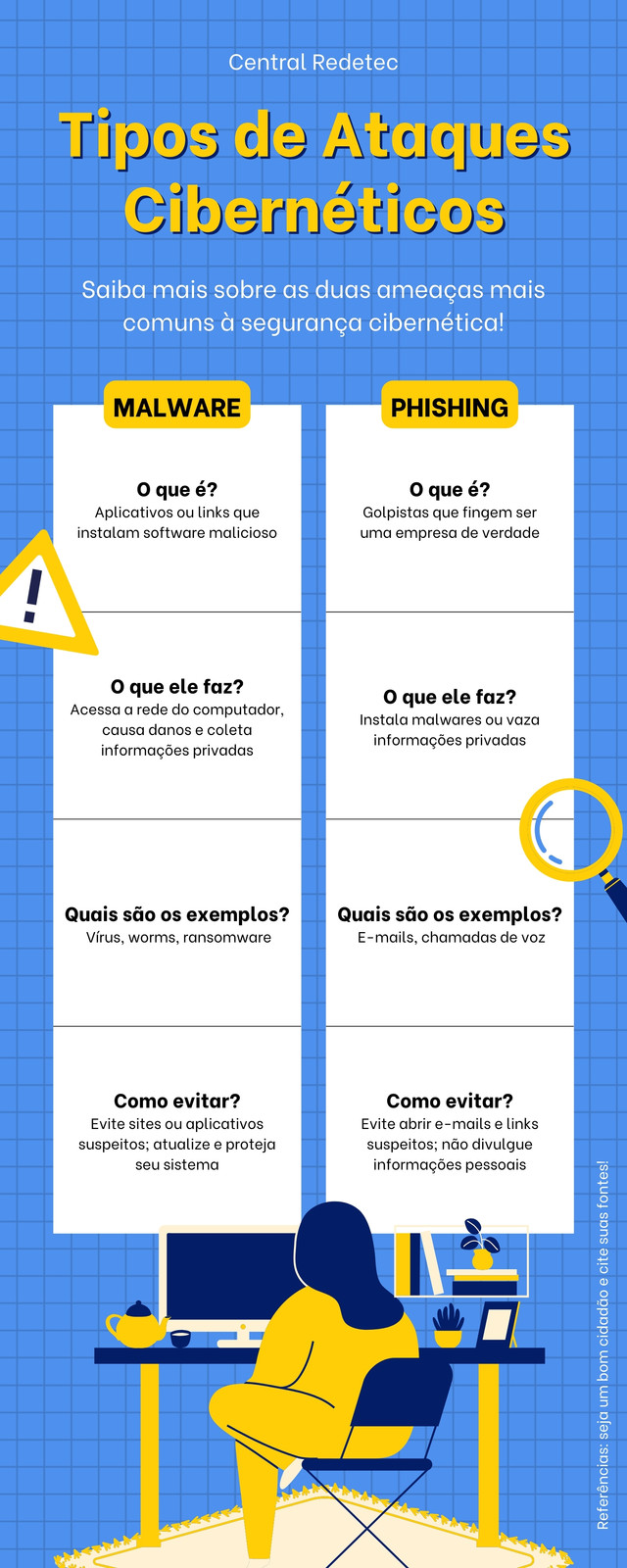 Central Redetec

Tipos de Ataques Cibernéticos

Saiba mais sobre as duas ameaças mais comuns à segurança cibernética!

MALWARE

O que é?
Aplicativos ou links que instalam software malicioso

O que ele faz?
Acessa a rede do computador, causa danos e coleta informações privadas

Quais são os exemplos?
Vírus, worms, ransomware

Como evitar?
Evite sites ou aplicativos suspeitos; atualize e proteja seu sistema

PHISHING

O que é?
Golpistas que fingem ser uma empresa de verdade

O que ele faz?
Instala malwares ou vaza informações privadas

Quais são os exemplos?
E-mails, chamadas de voz

Como evitar?
Evite abrir e-mails e links suspeitos; não divulgue informações pessoais

Referências: seja um bom cidadão e cite suas fontes!